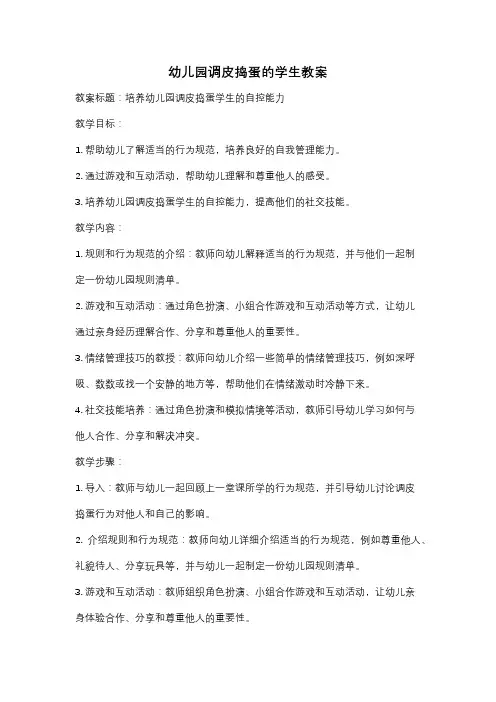 幼儿园调皮捣蛋的学生教案

教案标题：培养幼儿园调皮捣蛋学生的自控能力

教学目标：

1. 帮助幼儿了解适当的行为规范，培养良好的自我管理能力。

2. 通过游戏和互动活动，帮助幼儿理解和尊重他人的感受。

3. 培养幼儿园调皮捣蛋学生的自控能力，提高他们的社交技能。

教学内容：

1. 规则和行为规范的介绍：教师向幼儿解释适当的行为规范，并与他们一起制定一份幼儿园规则清单。

2. 游戏和互动活动：通过角色扮演、小组合作游戏和互动活动等方式，让幼儿通过亲身经历理解合作、分享和尊重他人的重要性。

3. 情绪管理技巧的教授：教师向幼儿介绍一些简单的情绪管理技巧，例如深呼吸、数数或找一个安静的地方等，帮助他们在情绪激动时冷静下来。

4. 社交技能培养：通过角色扮演和模拟情境等活动，教师引导幼儿学习如何与他人合作、分享和解决冲突。

教学步骤：

1. 导入：教师与幼儿一起回顾上一堂课所学的行为规范，并引导幼儿讨论调皮捣蛋行为对他人和自己的影响。

2. 介绍规则和行为规范：教师向幼儿详细介绍适当的行为规范，例如尊重他人、礼貌待人、分享玩具等，并与幼儿一起制定一份幼儿园规则清单。

3. 游戏和互动活动：教师组织角色扮演、小组合作游戏和互动活动，让幼儿亲身体验合作、分享和尊重他人的重要性。